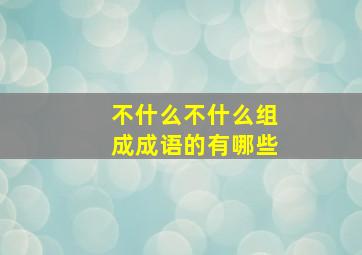 不什么不什么组成成语的有哪些